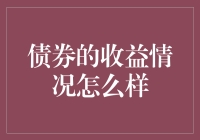 债券的收益情况怎么样